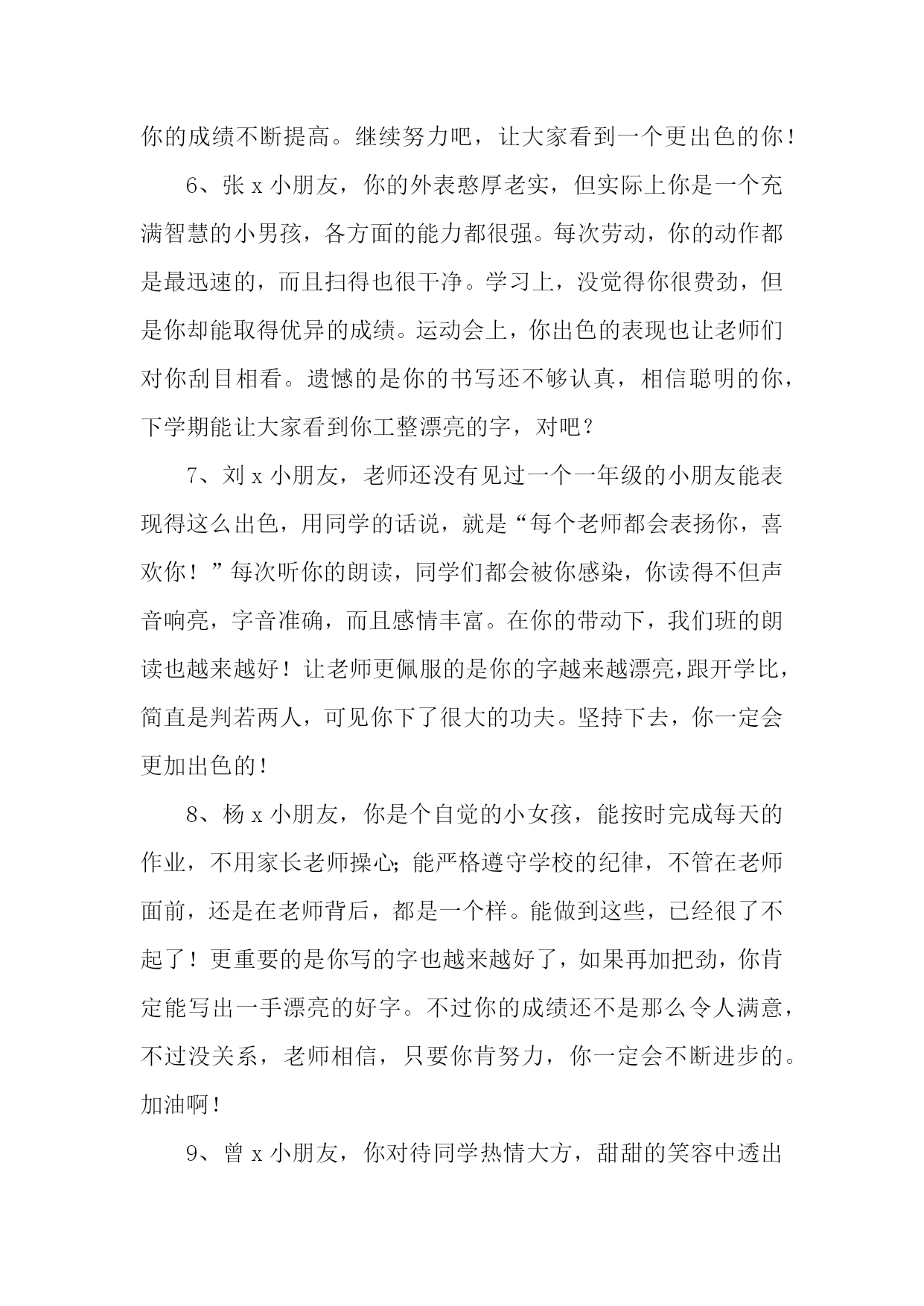 你的成绩不断提高。继续努力吧，让大家看到一个更出色的你！

6、张 x 小朋友，你的外表憨厚老实，但实际上你是一个充满智慧的小男孩，各方面的能力都很强。每次劳动，你的动作都是最迅速的，而且扫得也很干净。学习上，没觉得你很费劲，但是你却能取得优异的成绩。运动会上，你出色的表现也让老师们对你刮目相看。遗憾的是你的书写还不够认真，相信聪明的你，下学期能让大家看到你工整漂亮的字，对吧？

7、刘 x 小朋友，老师还没有见过一个一年级的小朋友能表现得这么出色，用同学的话说，就是“每个老师都会表扬你，喜欢你！”每次听你的朗读，同学们都会被你感染，你读得不但声音响亮，字音准确，而且感情丰富。在你的带动下，我们班的朗读也越来越好！让老师更佩服的是你的字越来越漂亮，跟开学比，简直是判若两人，可见你下了很大的功夫。坚持下去，你一定会更加出色的！

8、杨 x 小朋友，你是个自觉的小女孩，能按时完成每天的作业，不用家长老师操心；能严格遵守学校的纪律，不管在老师面前，还是在老师背后，都是一个样。能做到这些，已经很了不起了！更重要的是你写的字也越来越好了，如果再加把劲，你肯定能写出一手漂亮的好字。不过你的成绩还不是那么令人满意，不过没关系，老师相信，只要你肯努力，你一定会不断进步的。加油啊！

9、曾 x 小朋友，你对待同学热情大方，甜甜的笑容中透出